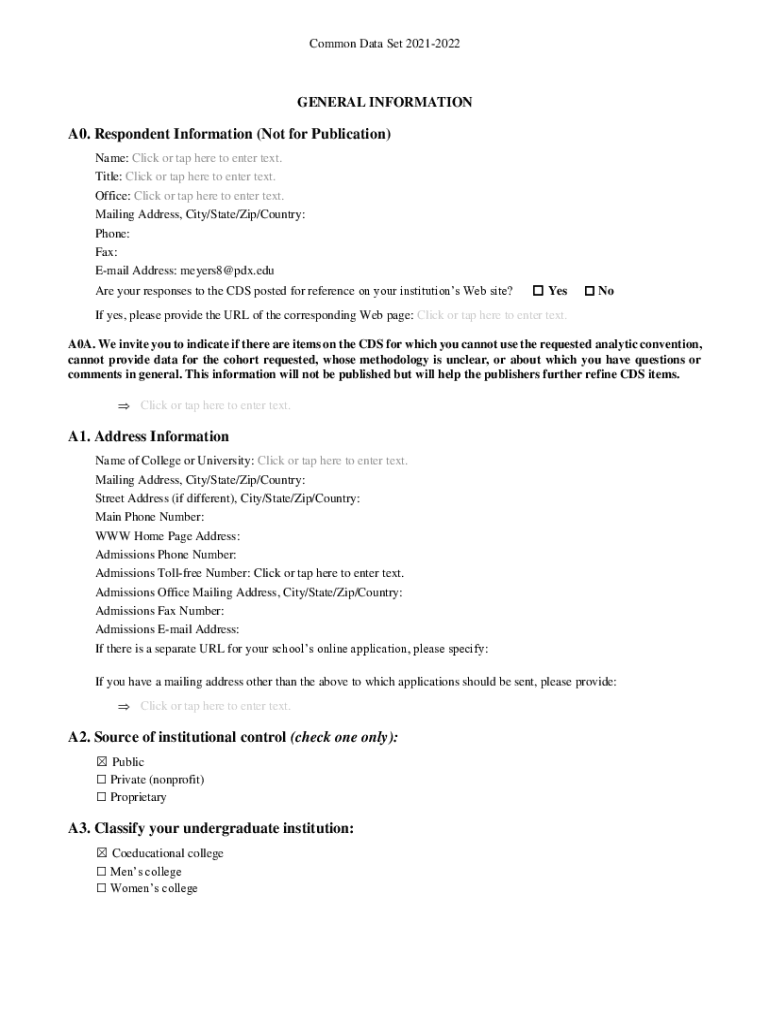 Common Data Set 2021-2022

GENERAL INFORMATION

A0. Respondent Information (Not for Publication)

Name: Click or tap here to enter text.
Title: Click or tap here to enter text.
Office: Click or tap here to enter text.
Mailing Address, City/State/Zip/Country:
Phone:
Fax:
E-mail Address: meyers8@pdx.edu
Are your responses to the CDS posted for reference on your institution's Web site? ☐ Yes ☐ No
If yes, please provide the URL of the corresponding Web page: Click or tap here to enter text.

A0A. We invite you to indicate if there are items on the CDS for which you cannot use the requested analytic convention, cannot provide data for the cohort requested, whose methodology is unclear, or about which you have questions or comments in general. This information will not be published but will help the publishers further refine CDS items.

⇒ Click or tap here to enter text.

A1. Address Information

Name of College or University: Click or tap here to enter text.
Mailing Address, City/State/Zip/Country:
Street Address (if different), City/State/Zip/Country:
Main Phone Number:
WWW Home Page Address:
Admissions Phone Number:
Admissions Toll-free Number: Click or tap here to enter text.
Admissions Office Mailing Address, City/State/Zip/Country:
Admissions Fax Number:
Admissions E-mail Address:
If there is a separate URL for your school's online application, please specify:

If you have a mailing address other than the above to which applications should be sent, please provide:

⇒ Click or tap here to enter text.

A2. Source of institutional control (check one only):

☒ Public
☐ Private (nonprofit)
☐ Proprietary

A3. Classify your undergraduate institution:

☒ Coeducational college
☐ Men's college
☐ Women's college